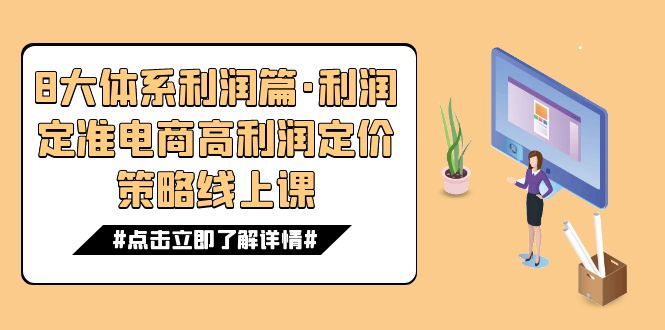 8大体系利润篇·利润定准电商高利润定价策略线上课

#点击立即了解详情#